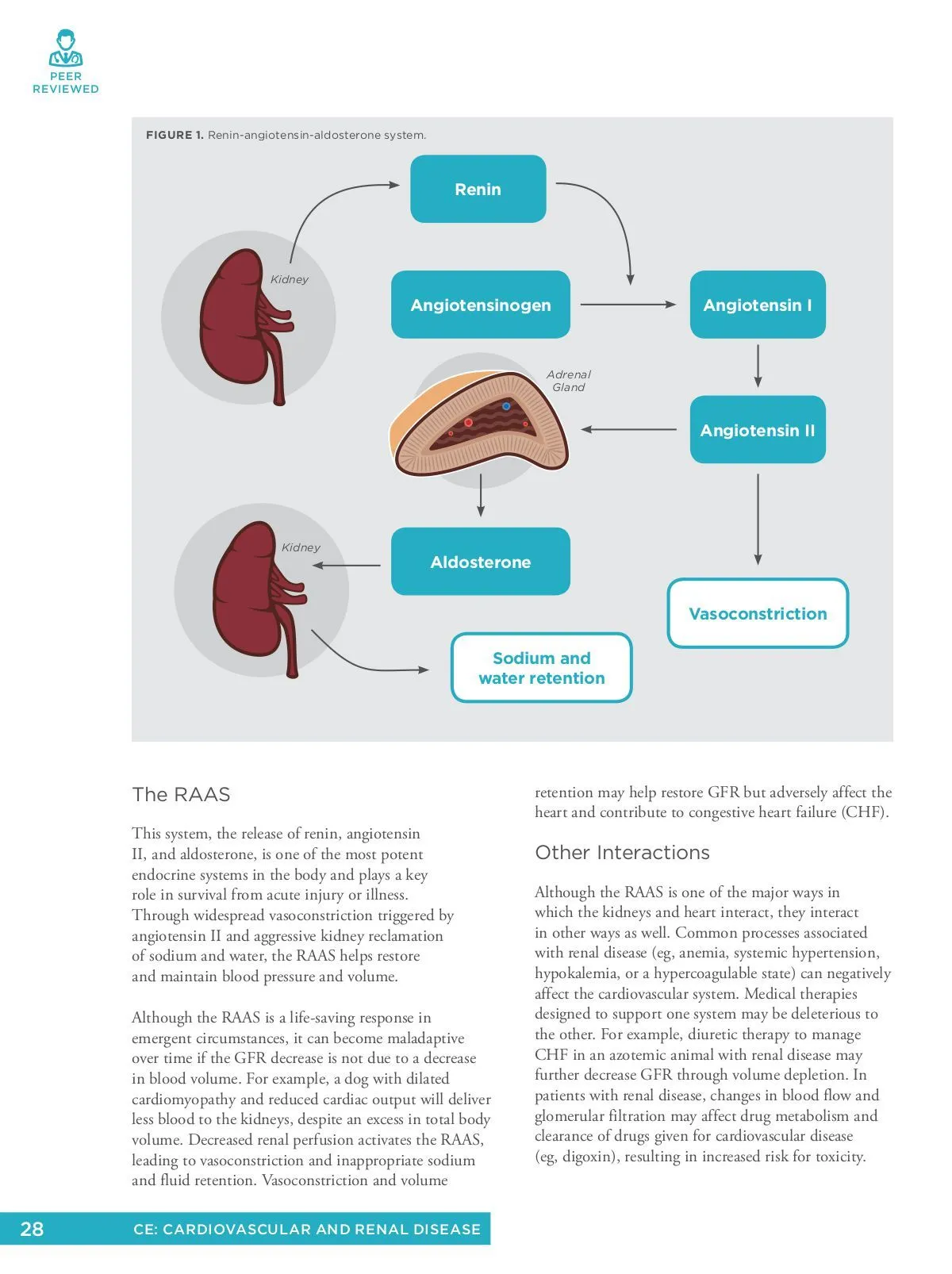 PEER REVIEWED

FIGURE 1. Renin-angiotensin-aldosterone system.

Renin

Kidney

Angiotensinogen

Angiotensin I

Adrenal Gland

Angiotensin II

Kidney

Aldosterone

Vasoconstriction

Sodium and water retention

The RAAS

This system, the release of renin, angiotensin II, and aldosterone, is one of the most potent endocrine systems in the body and plays a key role in survival from acute injury or illness. Through widespread vasoconstriction triggered by angiotensin II and aggressive kidney reclamation of sodium and water, the RAAS helps restore and maintain blood pressure and volume.

Although the RAAS is a life-saving response in emergent circumstances, it can become maladaptive over time if the GFR decrease is not due to a decrease in blood volume. For example, a dog with dilated cardiomyopathy and reduced cardiac output will deliver less blood to the kidneys, despite an excess in total body volume. Decreased renal perfusion activates the RAAS, leading to vasoconstriction and inappropriate sodium and fluid retention. Vasoconstriction and volume retention may help restore GFR but adversely affect the heart and contribute to congestive heart failure (CHF).

Other Interactions

Although the RAAS is one of the major ways in which the kidneys and heart interact, they interact in other ways as well. Common processes associated with renal disease (eg, anemia, systemic hypertension, hypokalemia, or a hypercoagulable state) can negatively affect the cardiovascular system. Medical therapies designed to support one system may be deleterious to the other. For example, diuretic therapy to manage CHF in an azotemic animal with renal disease may further decrease GFR through volume depletion. In patients with renal disease, changes in blood flow and glomerular filtration may affect drug metabolism and clearance of drugs given for cardiovascular disease (eg, digoxin), resulting in increased risk for toxicity.

28 CE: CARDIOVASCULAR AND RENAL DISEASE